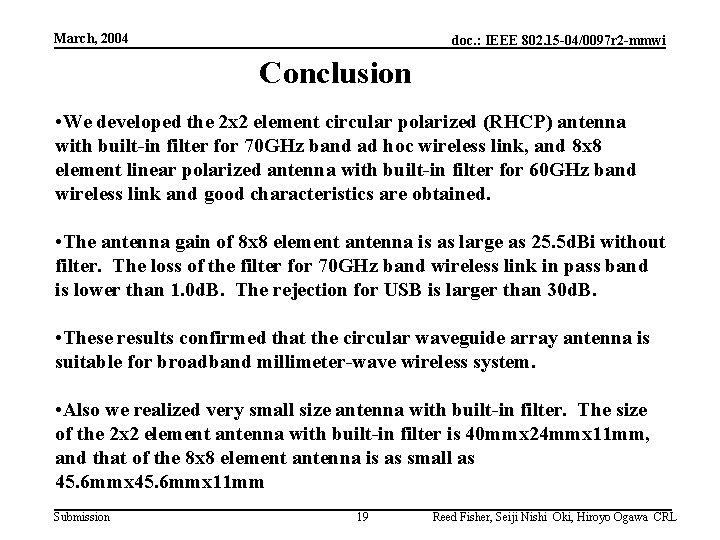 March, 2004

doc.: IEEE 802.15-04/0097r2-mmwi

Conclusion

•We developed the 2x2 element circular polarized (RHCP) antenna with built-in filter for 70GHz band ad hoc wireless link, and 8x8 element linear polarized antenna with built-in filter for 60GHz band wireless link and good characteristics are obtained.

•The antenna gain of 8x8 element antenna is as large as 25.5dBi without filter. The loss of the filter for 70GHz band wireless link in pass band is lower than 1.0dB. The rejection for USB is larger than 30dB.

•These results confirmed that the circular waveguide array antenna is suitable for broadband millimeter-wave wireless system.

•Also we realized very small size antenna with built-in filter. The size of the 2x2 element antenna with built-in filter is 40mmx24mmx11mm, and that of the 8x8 element antenna is as small as 45.6mmx45.6mmx11mm

Submission

19

Reed Fisher, Seiji Nishi Oki, Hiroyo Ogawa CRL